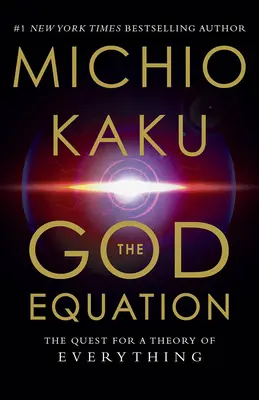 #1 NEW YORK TIMES BESTSELLING AUTHOR

MICHIO KAKU

THE GOD EQUATION

THE QUEST FOR A THEORY OF EVERYTHING